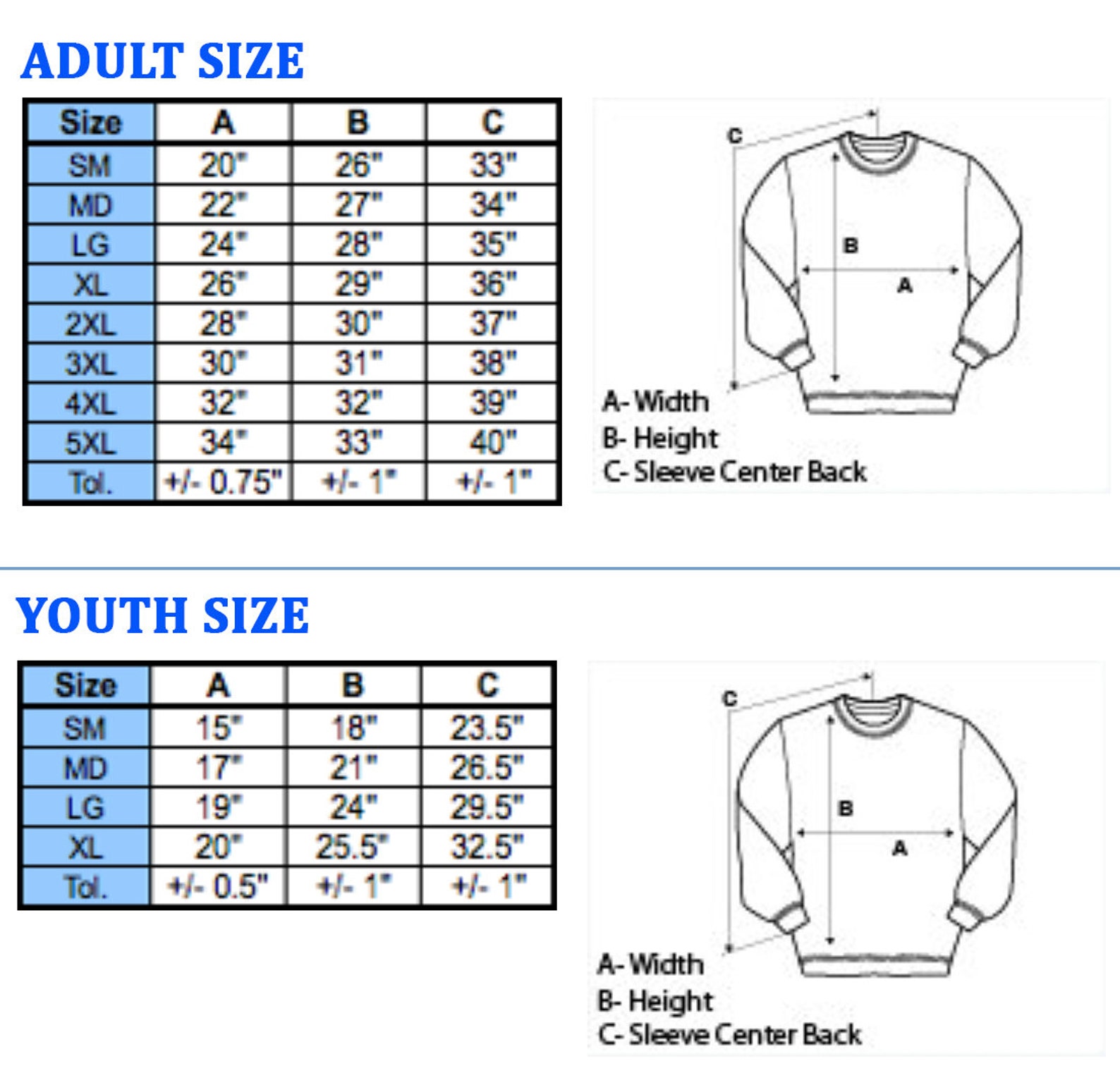 ADULT SIZE

| Size | A | B | C |
|---|---|---|---|
| SM | 20" | 26" | 33" |
| MD | 22" | 27" | 34" |
| LG | 24" | 28" | 35" |
| XL | 26" | 29" | 36" |
| 2XL | 28" | 30" | 37" |
| 3XL | 30" | 31" | 38" |
| 4XL | 32" | 32" | 39" |
| 5XL | 34" | 33" | 40" |
| Tol. | +/- 0.75" | +/- 1" | +/- 1" |

C
B
A

A- Width
B- Height
C- Sleeve Center Back

YOUTH SIZE

| Size | A | B | C |
|---|---|---|---|
| SM | 15" | 18" | 23.5" |
| MD | 17" | 21" | 26.5" |
| LG | 19" | 24" | 29.5" |
| XL | 20" | 25.5" | 32.5" |
| Tol. | +/- 0.5" | +/- 1" | +/- 1" |

C
B
A

A- Width
B- Height
C- Sleeve Center Back